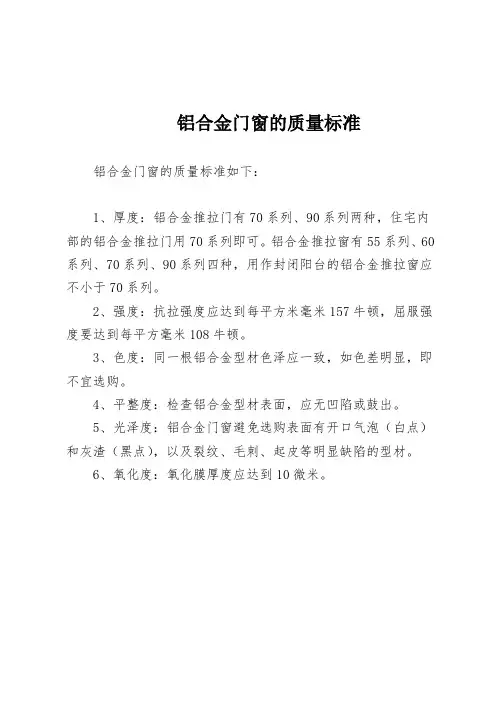 铝合金门窗的质量标准

铝合金门窗的质量标准如下：

1、厚度：铝合金推拉门有70系列、90系列两种，住宅内部的铝合金推拉门用70系列即可。铝合金推拉窗有55系列、60系列、70系列、90系列四种，用作封闭阳台的铝合金推拉窗应不小于70系列。

2、强度：抗拉强度应达到每平方米毫米157牛顿，屈服强度要达到每平方毫米108牛顿。

3、色度：同一根铝合金型材色泽应一致，如色差明显，即不宜选购。

4、平整度：检查铝合金型材表面，应无凹陷或鼓出。

5、光泽度：铝合金门窗避免选购表面有开口气泡（白点）和灰渣（黑点），以及裂纹、毛刺、起皮等明显缺陷的型材。

6、氧化度：氧化膜厚度应达到10微米。